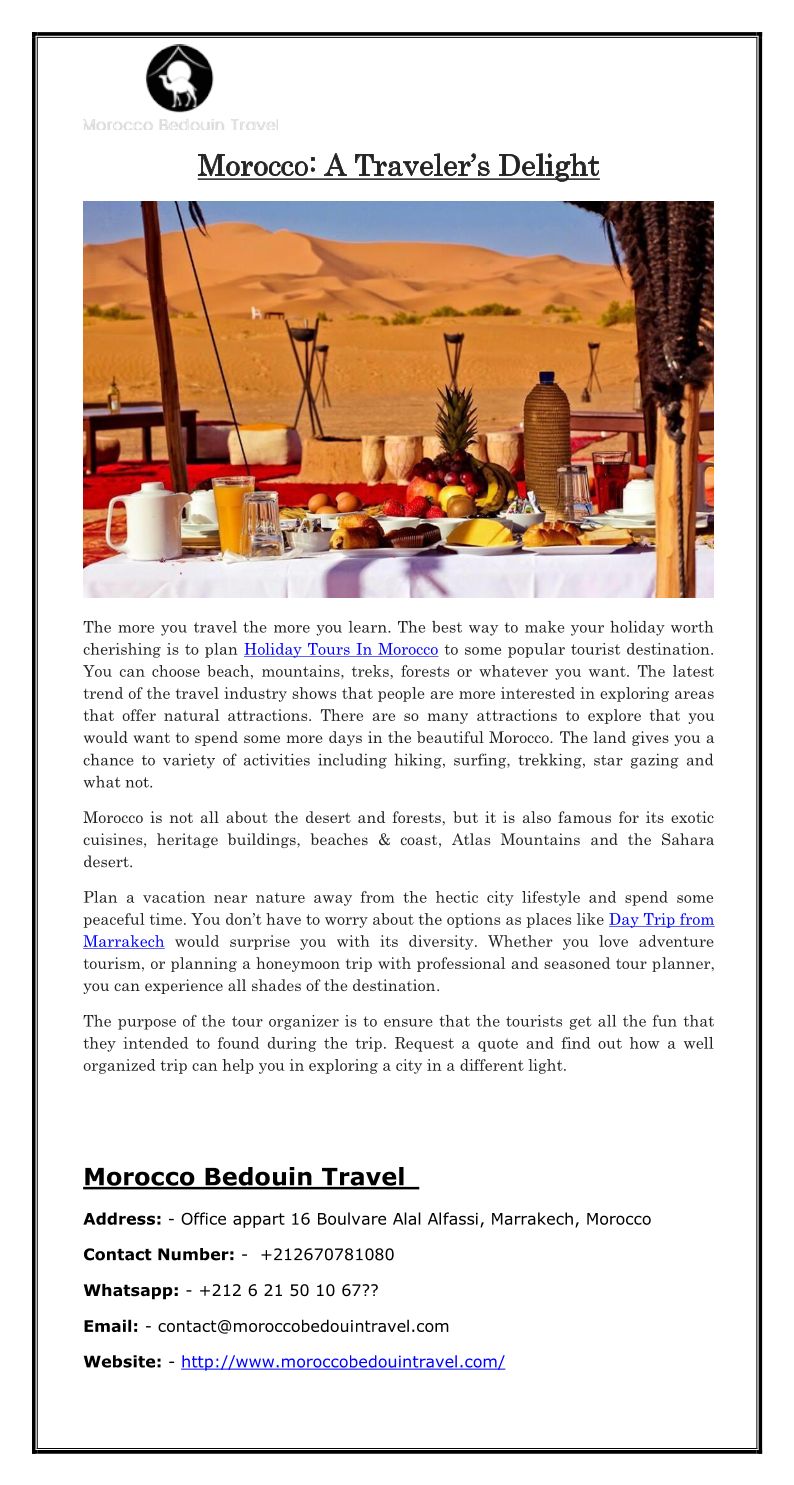 Morocco Bedouin Travel

Morocco: A Traveler's Delight

The more you travel the more you learn. The best way to make your holiday worth cherishing is to plan Holiday Tours In Morocco to some popular tourist destination. You can choose beach, mountains, treks, forests or whatever you want. The latest trend of the travel industry shows that people are more interested in exploring areas that offer natural attractions. There are so many attractions to explore that you would want to spend some more days in the beautiful Morocco. The land gives you a chance to variety of activities including hiking, surfing, trekking, star gazing and what not.

Morocco is not all about the desert and forests, but it is also famous for its exotic cuisines, heritage buildings, beaches & coast, Atlas Mountains and the Sahara desert.

Plan a vacation near nature away from the hectic city lifestyle and spend some peaceful time. You don't have to worry about the options as places like Day Trip from Marrakech would surprise you with its diversity. Whether you love adventure tourism, or planning a honeymoon trip with professional and seasoned tour planner, you can experience all shades of the destination.

The purpose of the tour organizer is to ensure that the tourists get all the fun that they intended to found during the trip. Request a quote and find out how a well organized trip can help you in exploring a city in a different light.

Morocco Bedouin Travel

Address: - Office appart 16 Boulvare Alal Alfassi, Marrakech, Morocco

Contact Number: - +212670781080

Whatsapp: - +212 6 21 50 10 67??

Email: - contact@moroccobedouintravel.com

Website: - http://www.moroccobedouintravel.com/